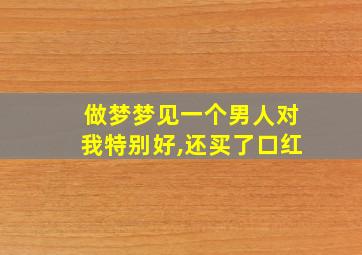 做梦梦见一个男人对我特别好,还买了口红